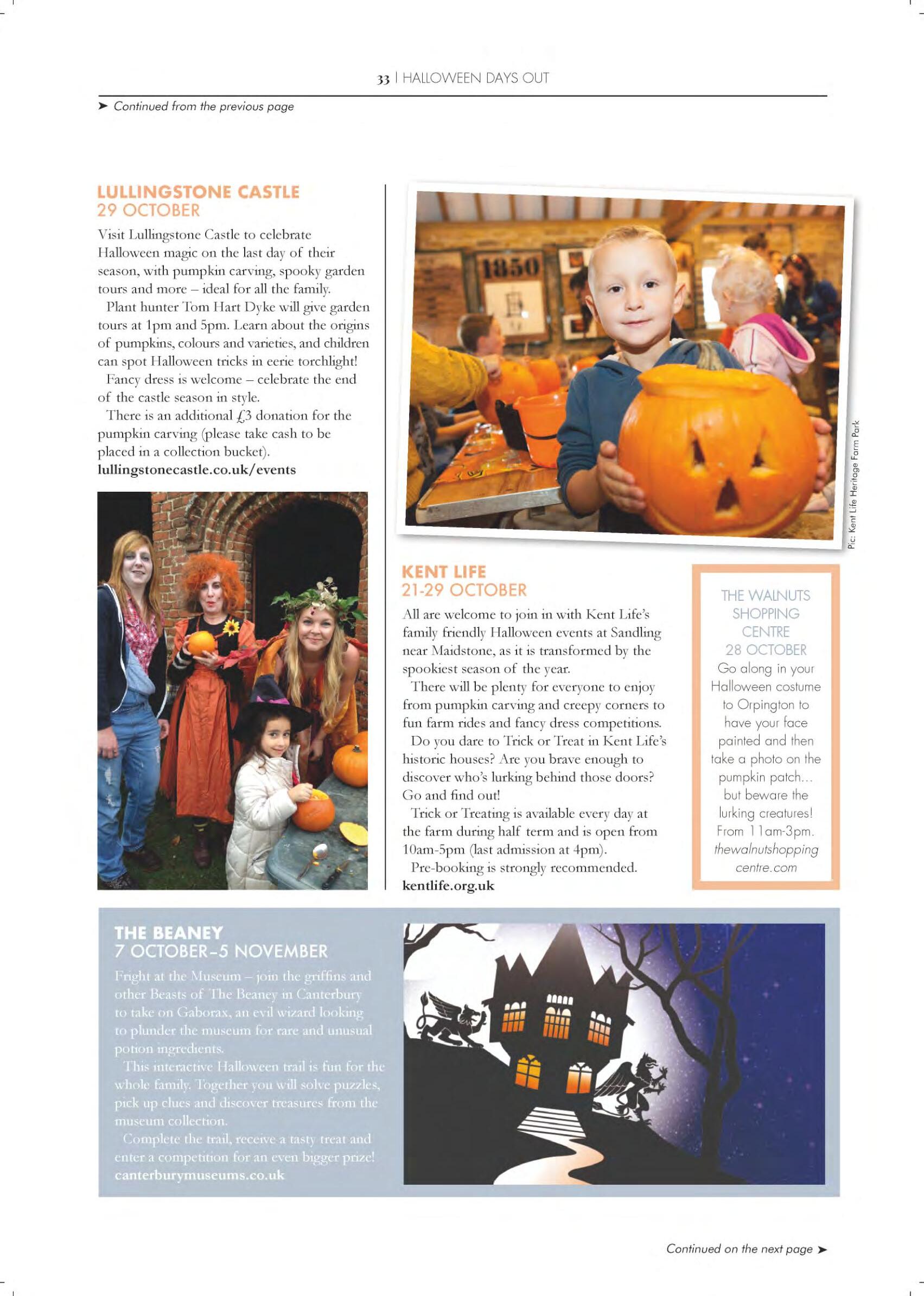 33 | HALLOWEEN DAYS OUT

➤ Continued from the previous page

LULLINGSTONE CASTLE
29 OCTOBER

Visit Lullingstone Castle to celebrate Halloween magic on the last day of their season, with pumpkin carving, spooky garden tours and more – ideal for all the family.

Plant hunter Tom Hart Dyke will give garden tours at 1pm and 5pm. Learn about the origins of pumpkins, colours and varieties, and children can spot Halloween tricks in eerie torchlight!

Fancy dress is welcome – celebrate the end of the castle season in style.

There is an additional £3 donation for the pumpkin carving (please take cash to be placed in a collection bucket).
lullingstonecastle.co.uk/events

1850

Pic: Kent Life Heritage Farm Park

KENT LIFE
21-29 OCTOBER

All are welcome to join in with Kent Life's family friendly Halloween events at Sandling near Maidstone, as it is transformed by the spookiest season of the year.

There will be plenty for everyone to enjoy from pumpkin carving and creepy corners to fun farm rides and fancy dress competitions.

Do you dare to Trick or Treat in Kent Life's historic houses? Are you brave enough to discover who's lurking behind those doors? Go and find out!

Trick or Treating is available every day at the farm during half term and is open from 10am-5pm (last admission at 4pm).

Pre-booking is strongly recommended.
kentlife.org.uk

THE WALNUTS SHOPPING CENTRE
28 OCTOBER
Go along in your Halloween costume to Orpington to have your face painted and then take a photo on the pumpkin patch… but beware the lurking creatures! From 11am-3pm.
thewalnutshopping centre.com

THE BEANEY
7 OCTOBER–5 NOVEMBER

Fright at the Museum – join the griffins and other Beasts of The Beaney in Canterbury to take on Gaborax, an evil wizard looking to plunder the museum for rare and unusual potion ingredients.

This interactive Halloween trail is fun for the whole family. Together you will solve puzzles, pick up clues and discover treasures from the museum collection.

Complete the trail, receive a tasty treat and enter a competition for an even bigger prize!
canterburymuseums.co.uk

Continued on the next page ➤